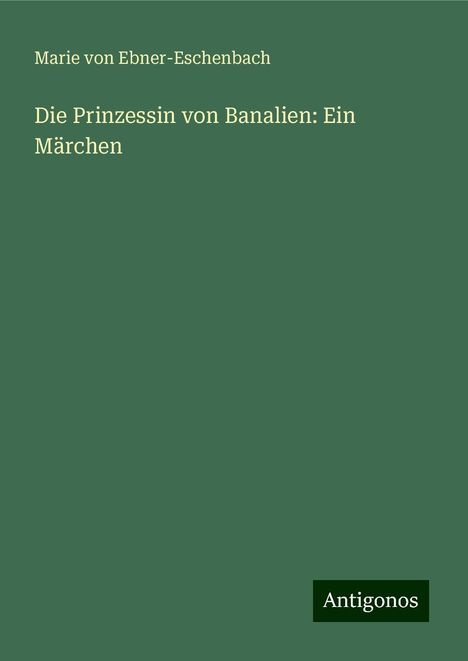 Marie von Ebner-Eschenbach

Die Prinzessin von Banalien: Ein Märchen

Antigonos